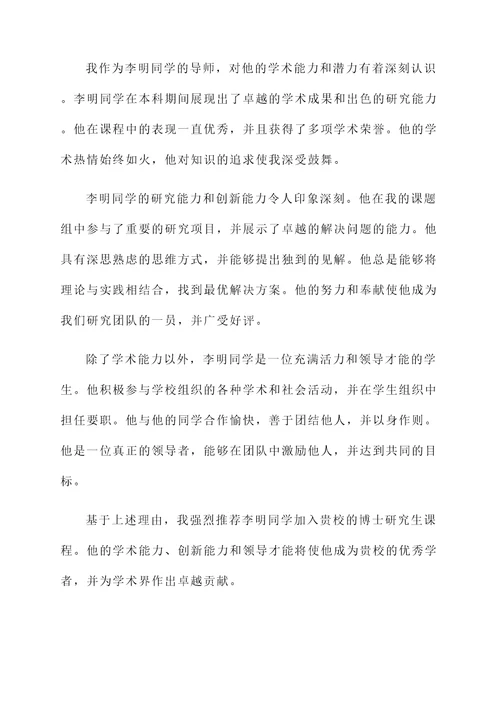 我作为李明同学的导师，对他的学术能力和潜力有着深刻认识。李明同学在本科期间展现出了卓越的学术成果和出色的研究能力。他在课程中的表现一直优秀，并且获得了多项学术荣誉。他的学术热情始终如火，他对知识的追求使我深受鼓舞。

李明同学的研究能力和创新能力令人印象深刻。他在我的课题组中参与了重要的研究项目，并展示了卓越的解决问题的能力。他具有深思熟虑的思维方式，并能够提出独到的见解。他总是能够将理论与实践相结合，找到最优解决方案。他的努力和奉献使他成为我们研究团队的一员，并广受好评。

除了学术能力以外，李明同学是一位充满活力和领导才能的学生。他积极参与学校组织的各种学术和社会活动，并在学生组织中担任要职。他与他的同学合作愉快，善于团结他人，并以身作则。他是一位真正的领导者，能够在团队中激励他人，并达到共同的目标。

基于上述理由，我强烈推荐李明同学加入贵校的博士研究生课程。他的学术能力、创新能力和领导才能将使他成为贵校的优秀学者，并为学术界作出卓越贡献。